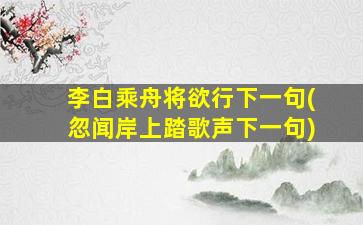 李白乘舟将欲行下一句(忽闻岸上踏歌声下一句)